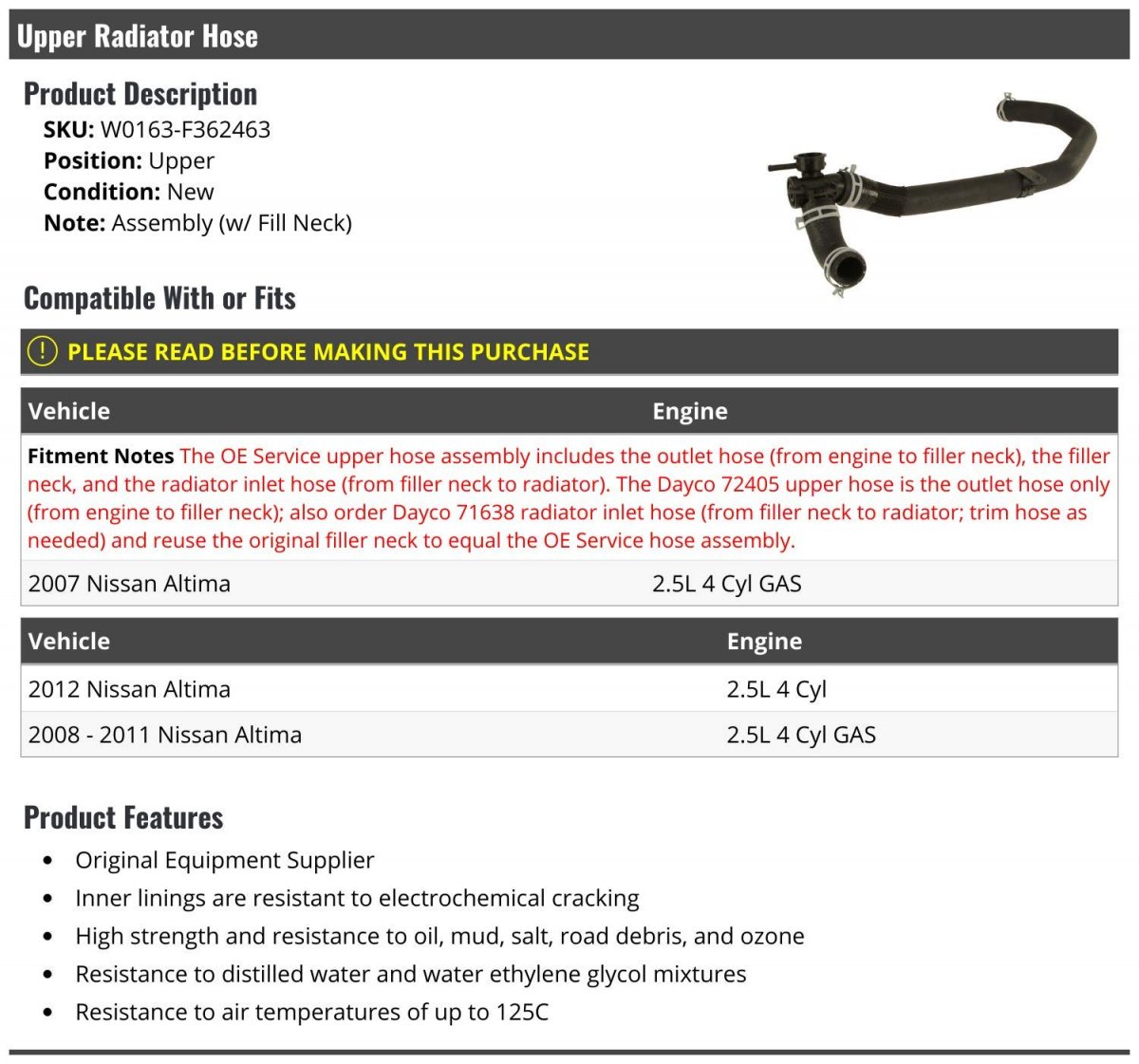 Upper Radiator Hose

Product Description
SKU: W0163-F362463
Position: Upper
Condition: New
Note: Assembly (w/ Fill Neck)

Compatible With or Fits

! PLEASE READ BEFORE MAKING THIS PURCHASE

| Vehicle | Engine |
|---|---|
| Fitment Notes The OE Service upper hose assembly includes the outlet hose (from engine to filler neck), the filler neck, and the radiator inlet hose (from filler neck to radiator). The Dayco 72405 upper hose is the outlet hose only (from engine to filler neck); also order Dayco 71638 radiator inlet hose (from filler neck to radiator; trim hose as needed) and reuse the original filler neck to equal the OE Service hose assembly. | |
| 2007 Nissan Altima | 2.5L 4 Cyl GAS |

| Vehicle | Engine |
|---|---|
| 2012 Nissan Altima | 2.5L 4 Cyl |
| 2008 - 2011 Nissan Altima | 2.5L 4 Cyl GAS |

Product Features
• Original Equipment Supplier
• Inner linings are resistant to electrochemical cracking
• High strength and resistance to oil, mud, salt, road debris, and ozone
• Resistance to distilled water and water ethylene glycol mixtures
• Resistance to air temperatures of up to 125C